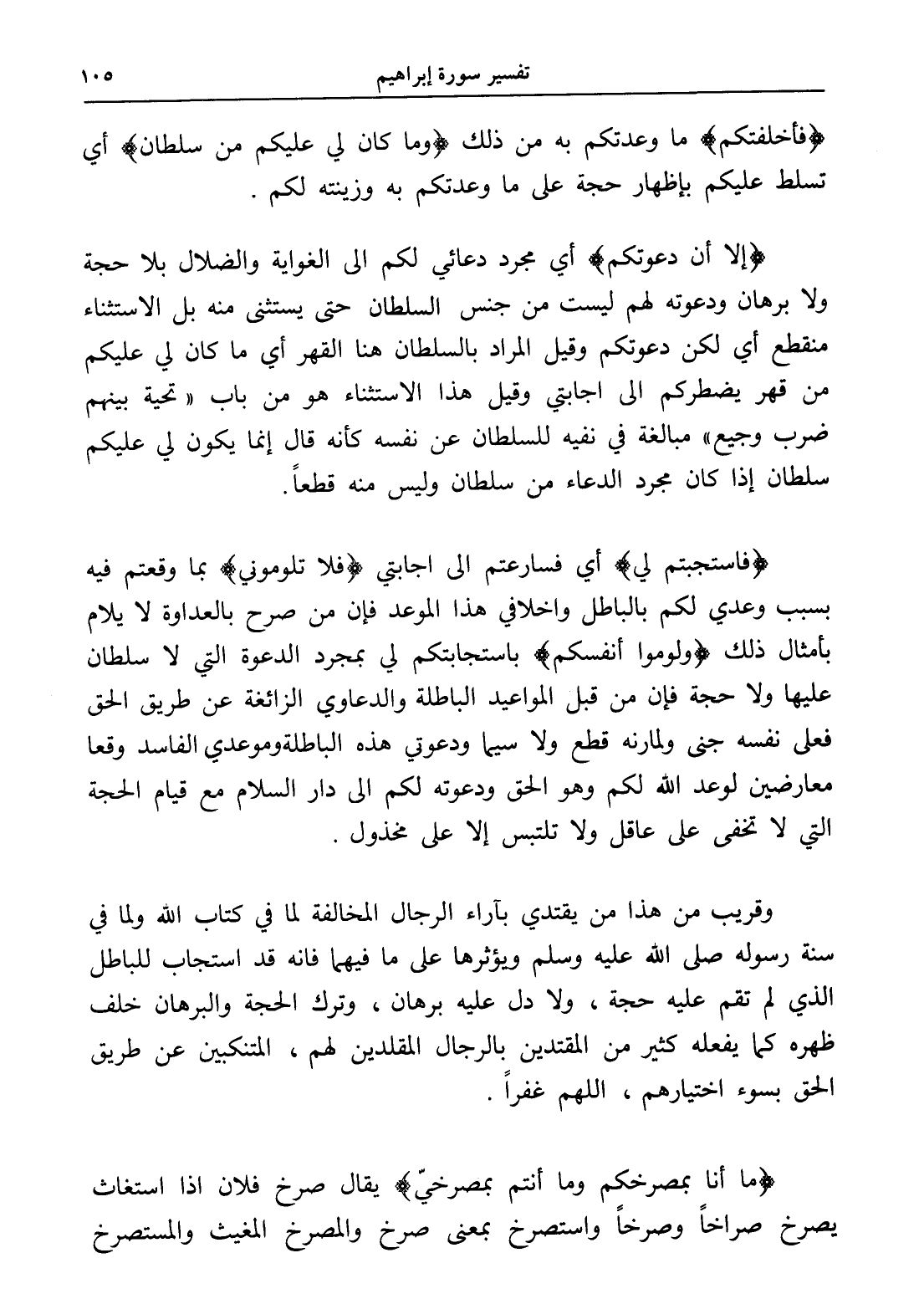 تفسير سورة إبراهيم ١٠٥

﴿فأخلفتكم﴾ ما وعدتكم به من ذلك ﴿وما كان لي عليكم من سلطان﴾ أي تسلط عليكم بإظهار حجة على ما وعدتكم به وزينته لكم .

﴿إلا أن دعوتكم﴾ أي مجرد دعائي لكم الى الغواية والضلال بلا حجة ولا برهان ودعوته لهم ليست من جنس السلطان حتى يستثنى منه بل الاستثناء منقطع أي لكن دعوتكم وقيل المراد بالسلطان هنا القهر أي ما كان لي عليكم من قهر يضطركم الى اجابتي وقيل هذا الاستثناء هو من باب « تحية بينهم ضرب وجيع» مبالغة في نفيه للسلطان عن نفسه كأنه قال إنما يكون لي عليكم سلطان إذا كان مجرد الدعاء من سلطان وليس منه قطعاً.

﴿فاستجبتم لي﴾ أي فسارعتم الى اجابتي ﴿فلا تلوموني﴾ بما وقعتم فيه بسبب وعدي لكم بالباطل واخلافي هذا الموعد فإن من صرح بالعداوة لا يلام بأمثال ذلك ﴿ولوموا أنفسكم﴾ باستجابتكم لي بمجرد الدعوة التي لا سلطان عليها ولا حجة فإن من قبل المواعيد الباطلة والدعاوي الزائغة عن طريق الحق فعلى نفسه جنى ولمارنه قطع ولا سيما ودعوتي هذه الباطلةوموعدي الفاسد وقعا معارضين لوعد الله لكم وهو الحق ودعوته لكم الى دار السلام مع قيام الحجة التي لا تخفى على عاقل ولا تلتبس إلا على مخذول .

وقريب من هذا من يقتدي بآراء الرجال المخالفة لما في كتاب الله ولما في سنة رسوله صلى الله عليه وسلم ويؤثرها على ما فيهما فانه قد استجاب للباطل الذي لم تقم عليه حجة ، ولا دل عليه برهان ، وترك الحجة والبرهان خلف ظهره كما يفعله كثير من المقتدين بالرجال المقلدين لهم ، المتنكبين عن طريق الحق بسوء اختيارهم ، اللهم غفراً .

﴿ما أنا بمصرخكم وما أنتم بمصرخيّ﴾ يقال صرخ فلان اذا استغاث يصرخ صراخاً وصرخاً واستصرخ بمعنى صرخ والمصرخ المغيث والمستصرخ